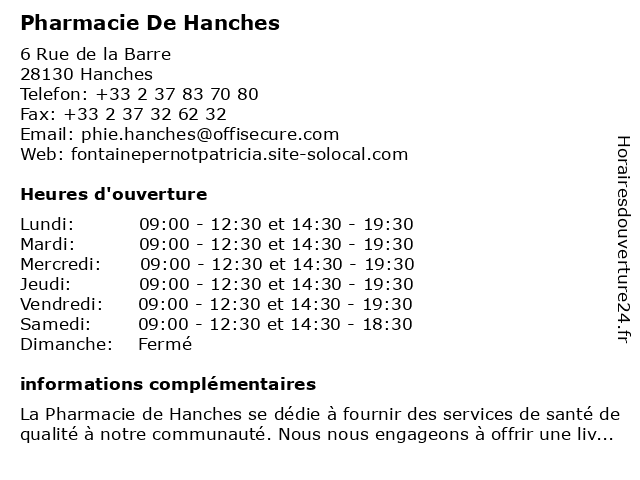 Pharmacie De Hanches

6 Rue de la Barre
28130 Hanches
Telefon: +33 2 37 83 70 80
Fax: +33 2 37 32 62 32
Email: phie.hanches@offisecure.com
Web: fontainepernotpatricia.site-solocal.com

Heures d'ouverture

| | |
|---|---|
| Lundi: | 09:00 - 12:30 et 14:30 - 19:30 |
| Mardi: | 09:00 - 12:30 et 14:30 - 19:30 |
| Mercredi: | 09:00 - 12:30 et 14:30 - 19:30 |
| Jeudi: | 09:00 - 12:30 et 14:30 - 19:30 |
| Vendredi: | 09:00 - 12:30 et 14:30 - 19:30 |
| Samedi: | 09:00 - 12:30 et 14:30 - 18:30 |
| Dimanche: | Fermé |

informations complémentaires

La Pharmacie de Hanches se dédie à fournir des services de santé de qualité à notre communauté. Nous nous engageons à offrir une liv...

Horairesdouverture24.fr